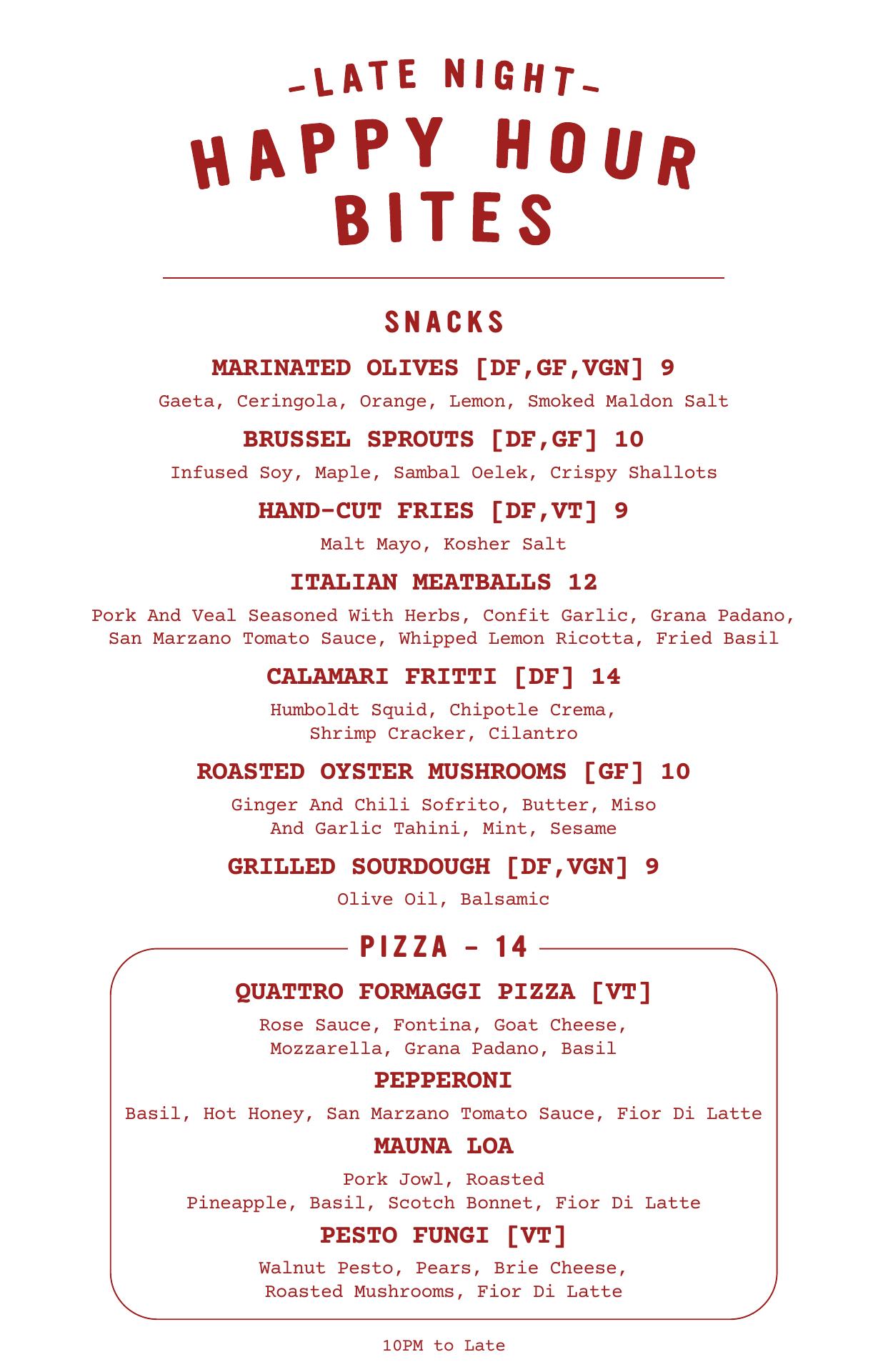 -LATE NIGHT-
HAPPY HOUR
BITES

SNACKS

MARINATED OLIVES [DF,GF,VGN] 9
Gaeta, Ceringola, Orange, Lemon, Smoked Maldon Salt

BRUSSEL SPROUTS [DF,GF] 10
Infused Soy, Maple, Sambal Oelek, Crispy Shallots

HAND-CUT FRIES [DF,VT] 9
Malt Mayo, Kosher Salt

ITALIAN MEATBALLS 12
Pork And Veal Seasoned With Herbs, Confit Garlic, Grana Padano, San Marzano Tomato Sauce, Whipped Lemon Ricotta, Fried Basil

CALAMARI FRITTI [DF] 14
Humboldt Squid, Chipotle Crema, Shrimp Cracker, Cilantro

ROASTED OYSTER MUSHROOMS [GF] 10
Ginger And Chili Sofrito, Butter, Miso And Garlic Tahini, Mint, Sesame

GRILLED SOURDOUGH [DF,VGN] 9
Olive Oil, Balsamic

PIZZA - 14

QUATTRO FORMAGGI PIZZA [VT]
Rose Sauce, Fontina, Goat Cheese, Mozzarella, Grana Padano, Basil

PEPPERONI
Basil, Hot Honey, San Marzano Tomato Sauce, Fior Di Latte

MAUNA LOA
Pork Jowl, Roasted Pineapple, Basil, Scotch Bonnet, Fior Di Latte

PESTO FUNGI [VT]
Walnut Pesto, Pears, Brie Cheese, Roasted Mushrooms, Fior Di Latte

10PM to Late